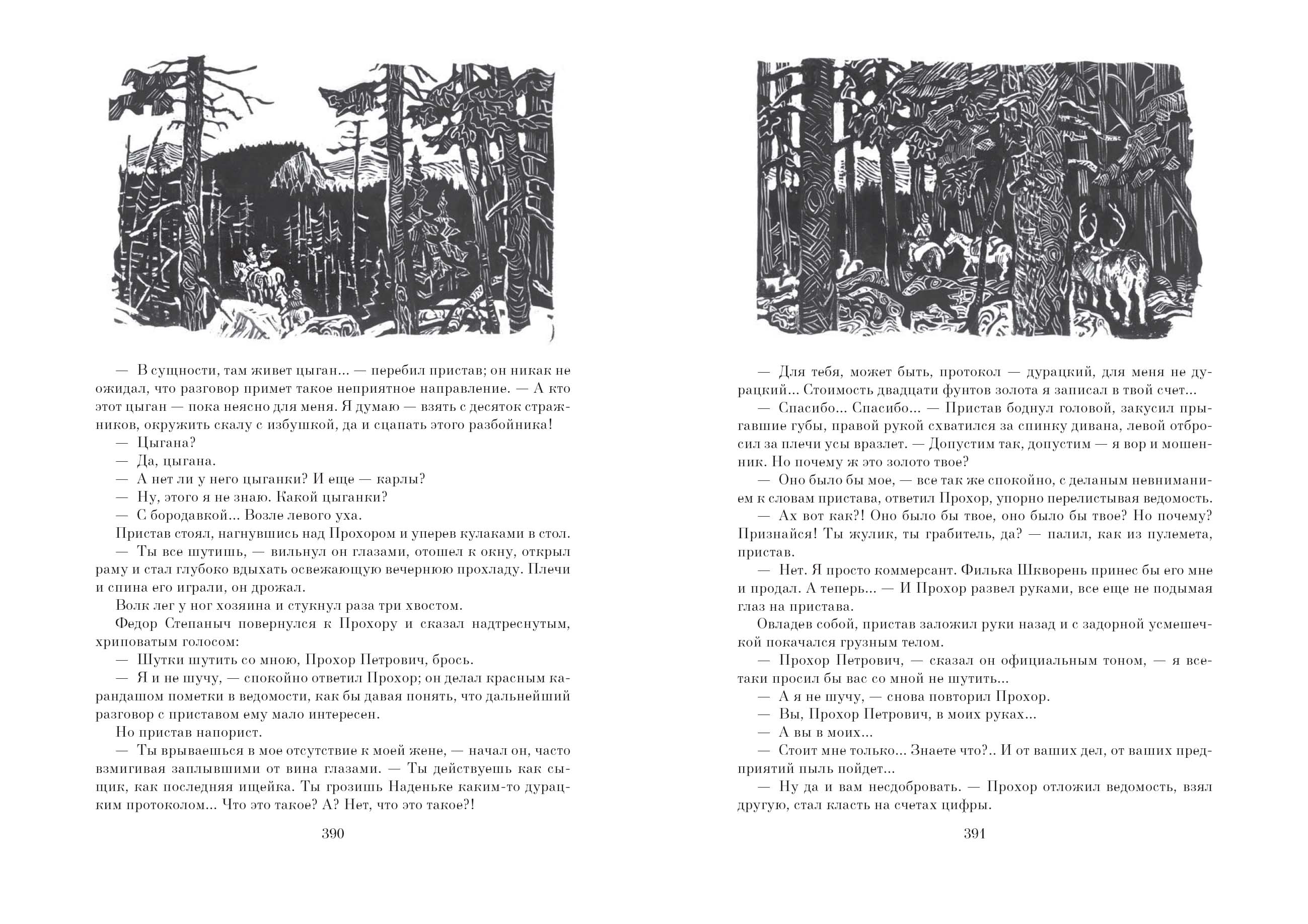 — В сущности, там живет цыган... — перебил пристав; он никак не ожидал, что разговор примет такое неприятное направление. — А кто этот цыган — пока неясно для меня. Я думаю — взять с десяток стражников, окружить скалу с избушкой, да и сцапать этого разбойника!
— Цыгана?
— Да, цыгана.
— А нет ли у него цыганки? И еще — карлы?
— Ну, этого я не знаю. Какой цыганки?
— С бородавкой... Возле левого уха.
Пристав стоял, нагнувшись над Прохором и уперев кулаками в стол.
— Ты все шутишь, — вильнул он глазами, отошел к окну, открыл раму и стал глубоко вдыхать освежающую вечернюю прохладу. Плечи и спина его играли, он дрожал.
Волк лег у ног хозяина и стукнул раза три хвостом.
Федор Степаныч повернулся к Прохору и сказал надтреснутым, хриповатым голосом:
— Шутки шутить со мною, Прохор Петрович, брось.
— Я и не шучу, — спокойно ответил Прохор; он делал красным карандашом пометки в ведомости, как бы давая понять, что дальнейший разговор с приставом ему мало интересен.
Но пристав напорист.
— Ты врываешься в мое отсутствие к моей жене, — начал он, часто взмигивая заплывшими от вина глазами. — Ты действуешь как сыщик, как последняя ищейка. Ты грозишь Наденьке каким-то дурацким протоколом... Что это такое? А? Нет, что это такое?!

390

— Для тебя, может быть, протокол — дурацкий, для меня не дурацкий... Стоимость двадцати фунтов золота я записал в твой счет...
— Спасибо... Спасибо... — Пристав боднул головой, закусил прыгавшие губы, правой рукой схватился за спинку дивана, левой отбросил за плечи усы вразлет. — Допустим так, допустим — я вор и мошенник. Но почему ж это золото твое?
— Оно было бы мое, — все так же спокойно, с деланым невниманием к словам пристава, ответил Прохор, упорно перелистывая ведомость.
— Ах вот как?! Оно было бы твое, оно было бы твое? Но почему? Признайся! Ты жулик, ты грабитель, да? — палил, как из пулемета, пристав.
— Нет. Я просто коммерсант. Филька Шкворень принес бы его мне и продал. А теперь... — И Прохор развел руками, все еще не подымая глаз на пристава.
Овладев собой, пристав заложил руки назад и с задорной усмешечкой покачался грузным телом.
— Прохор Петрович, — сказал он официальным тоном, — я все-таки просил бы вас со мной не шутить...
— А я не шучу, — снова повторил Прохор.
— Вы, Прохор Петрович, в моих руках...
— А вы в моих...
— Стоит мне только... Знаете что?.. И от ваших дел, от ваших предприятий пыль пойдет...
— Ну да и вам несдобровать. — Прохор отложил ведомость, взял другую, стал класть на счетах цифры.

391